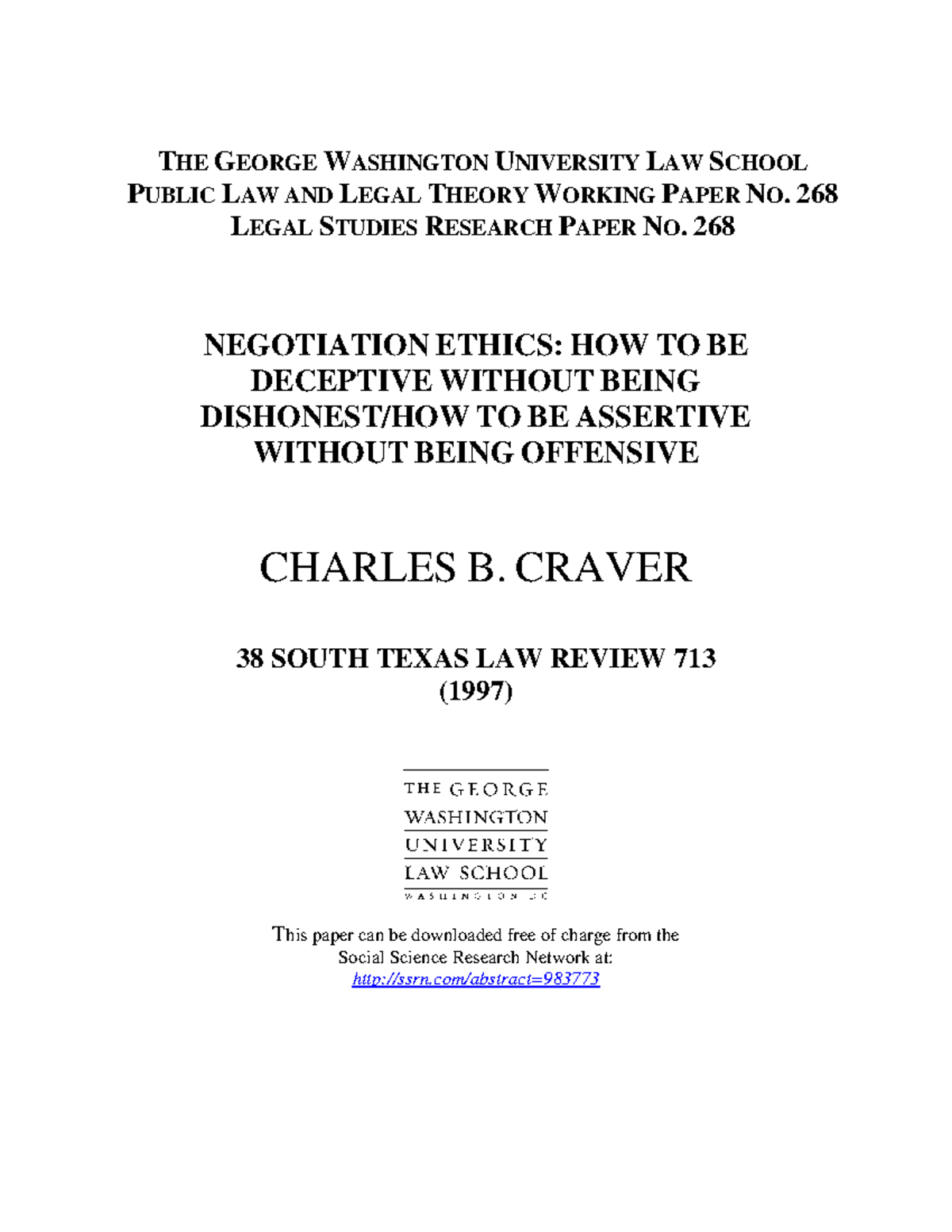 THE GEORGE WASHINGTON UNIVERSITY LAW SCHOOL
PUBLIC LAW AND LEGAL THEORY WORKING PAPER NO. 268
LEGAL STUDIES RESEARCH PAPER NO. 268

NEGOTIATION ETHICS: HOW TO BE DECEPTIVE WITHOUT BEING DISHONEST/HOW TO BE ASSERTIVE WITHOUT BEING OFFENSIVE

CHARLES B. CRAVER

38 SOUTH TEXAS LAW REVIEW 713
(1997)

THE GEORGE
WASHINGTON
UNIVERSITY
LAW SCHOOL
WASHINGTON DC

This paper can be downloaded free of charge from the Social Science Research Network at:
http://ssrn.com/abstract=983773